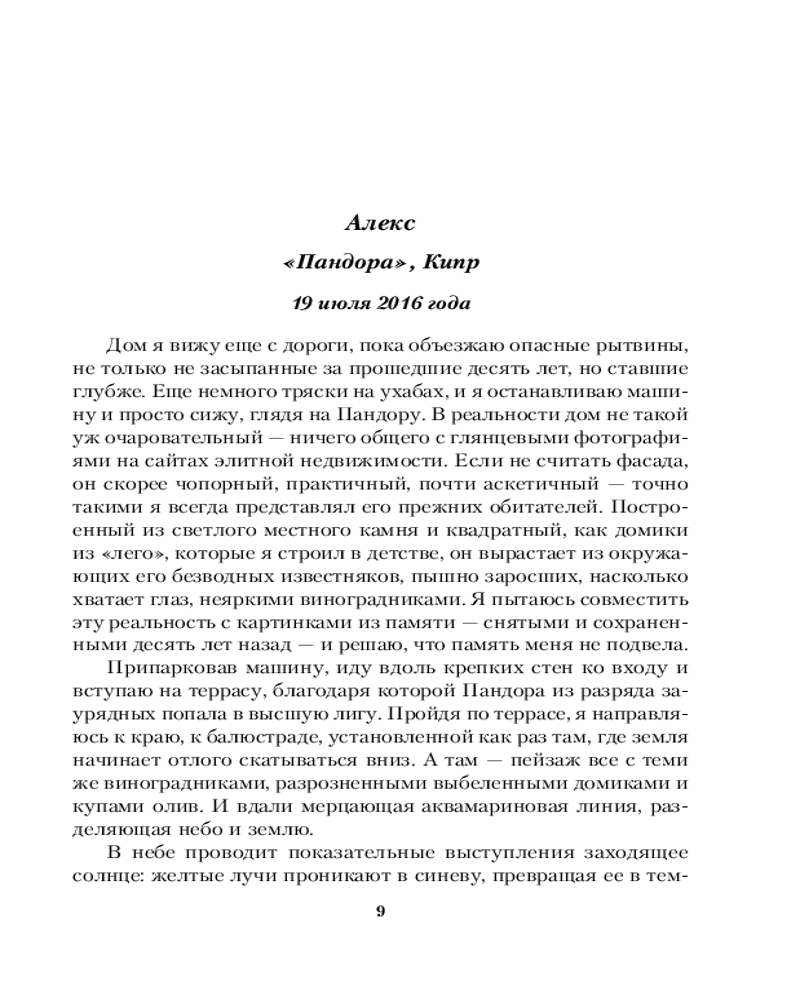 Алекс

«Пандора», Кипр

19 июля 2016 года

Дом я вижу еще с дороги, пока объезжаю опасные рытвины, не только не засыпанные за прошедшие десять лет, но ставшие глубже. Еще немного тряски на ухабах, и я останавливаю машину и просто сижу, глядя на Пандору. В реальности дом не такой уж очаровательный — ничего общего с глянцевыми фотографиями на сайтах элитной недвижимости. Если не считать фасада, он скорее чопорный, практичный, почти аскетичный — точно такими я всегда представлял его прежних обитателей. Построенный из светлого местного камня и квадратный, как домики из «лего», которые я строил в детстве, он вырастает из окружающих его безводных известняков, пышно заросших, насколько хватает глаз, неяркими виноградниками. Я пытаюсь совместить эту реальность с картинками из памяти — снятыми и сохраненными десять лет назад — и решаю, что память меня не подвела.

Припарковав машину, иду вдоль крепких стен ко входу и вступаю на террасу, благодаря которой Пандора из разряда заурядных попала в высшую лигу. Пройдя по террасе, я направляюсь к краю, к балюстраде, установленной как раз там, где земля начинает отлого скатываться вниз. А там — пейзаж все с теми же виноградниками, разрозненными выбеленными домиками и купами олив. И вдали мерцающая аквамариновая линия, разделяющая небо и землю.

В небе проводит показательные выступления заходящее солнце: желтые лучи проникают в синеву, превращая ее в тем-

9